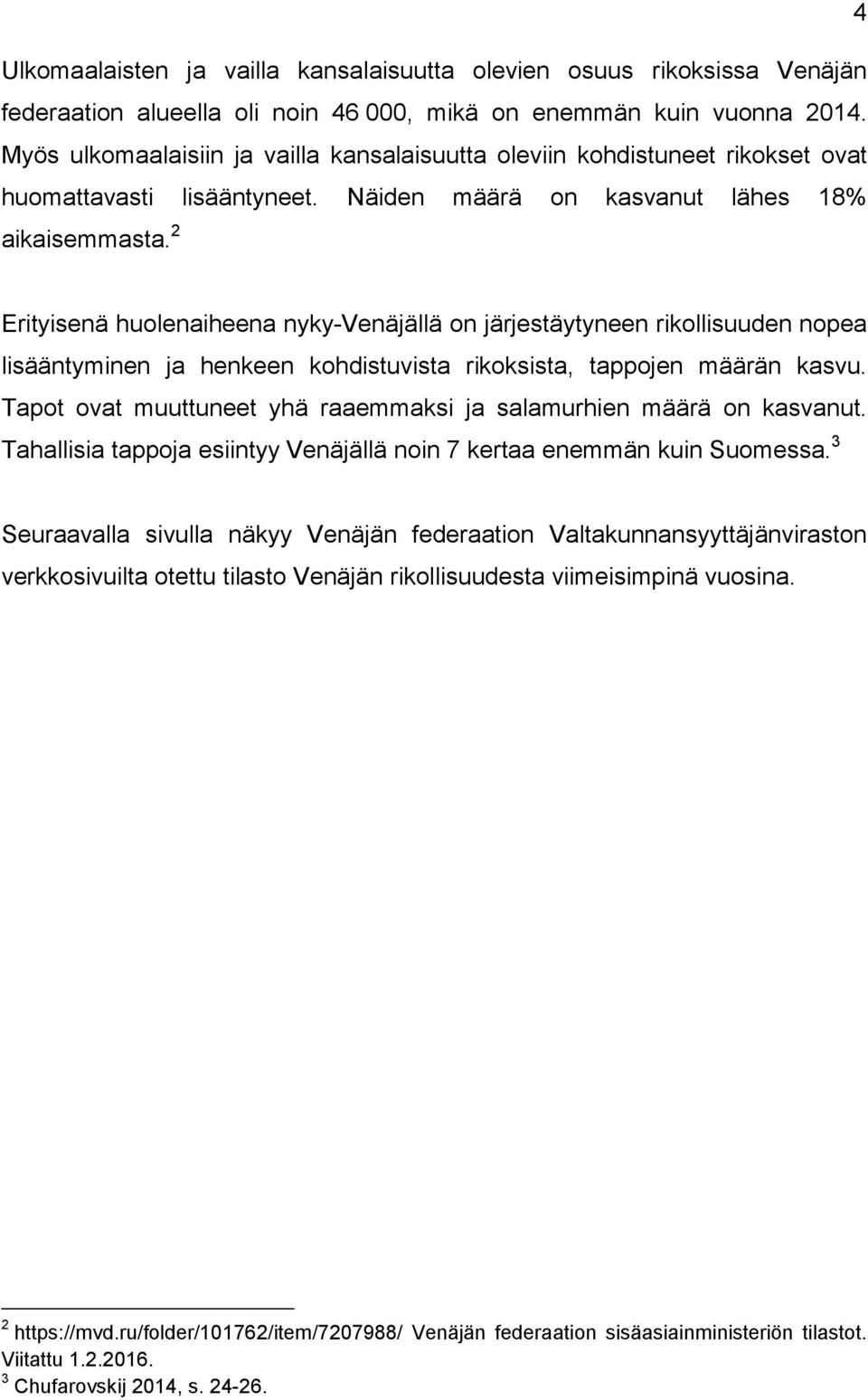 4

Ulkomaalaisten ja vailla kansalaisuutta olevien osuus rikoksissa Venäjän federaation alueella oli noin 46 000, mikä on enemmän kuin vuonna 2014. Myös ulkomaalaisiin ja vailla kansalaisuutta oleviin kohdistuneet rikokset ovat huomattavasti lisääntyneet. Näiden määrä on kasvanut lähes 18% aikaisemmasta.$^2$

Erityisenä huolenaiheena nyky-Venäjällä on järjestäytyneen rikollisuuden nopea lisääntyminen ja henkeen kohdistuvista rikoksista, tappojen määrän kasvu. Tapot ovat muuttuneet yhä raaemmaksi ja salamurhien määrä on kasvanut. Tahallisia tappoja esiintyy Venäjällä noin 7 kertaa enemmän kuin Suomessa.$^3$

Seuraavalla sivulla näkyy Venäjän federaation Valtakunnansyyttäjänviraston verkkosivuilta otettu tilasto Venäjän rikollisuudesta viimeisimpinä vuosina.

$^2$ https://mvd.ru/folder/101762/item/7207988/ Venäjän federaation sisäasiainministeriön tilastot. Viitattu 1.2.2016.
$^3$ Chufarovskij 2014, s. 24-26.